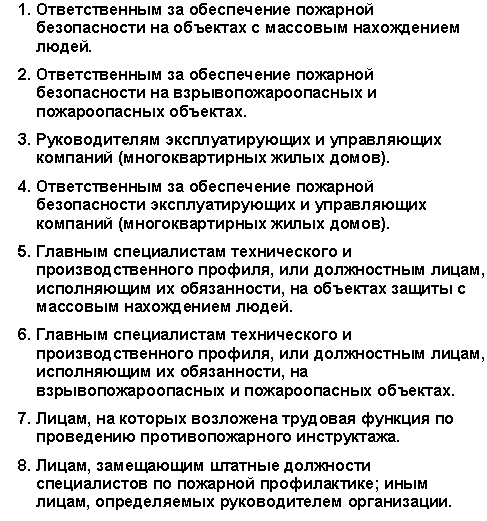 1. Ответственным за обеспечение пожарной безопасности на объектах с массовым нахождением людей.

2. Ответственным за обеспечение пожарной безопасности на взрывопожароопасных и пожароопасных объектах.

3. Руководителям эксплуатирующих и управляющих компаний (многоквартирных жилых домов).

4. Ответственным за обеспечение пожарной безопасности эксплуатирующих и управляющих компаний (многоквартирных жилых домов).

5. Главным специалистам технического и производственного профиля, или должностным лицам, исполняющим их обязанности, на объектах защиты с массовым нахождением людей.

6. Главным специалистам технического и производственного профиля, или должностным лицам, исполняющим их обязанности, на взрывопожароопасных и пожароопасных объектах.

7. Лицам, на которых возложена трудовая функция по проведению противопожарного инструктажа.

8. Лицам, замещающим штатные должности специалистов по пожарной профилактике; иным лицам, определяемых руководителем организации.